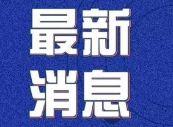 最新
消息